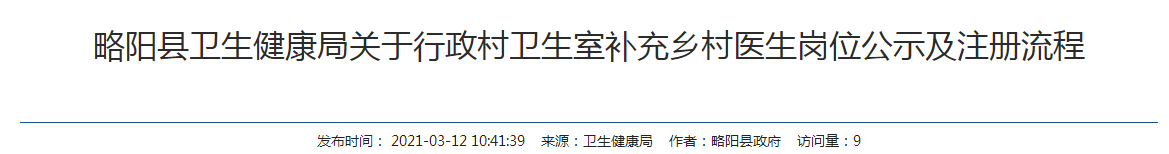 略阳县卫生健康局关于行政村卫生室补充乡村医生岗位公示及注册流程

发布时间： 2021-03-12 10:41:39　来源：卫生健康局　作者：略阳县政府　访问量：9